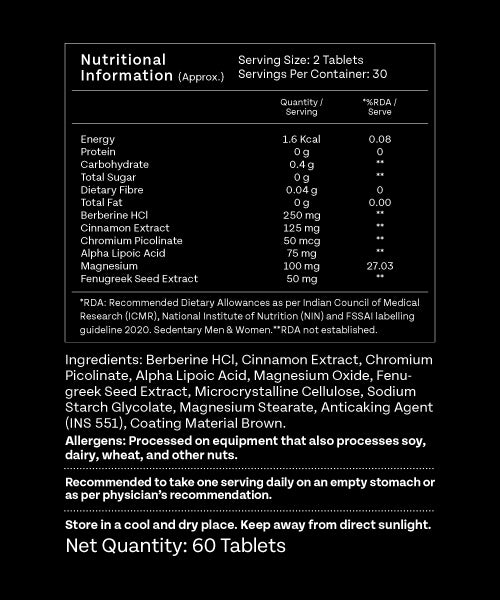 Nutritional Information (Approx.)

Serving Size: 2 Tablets
Servings Per Container: 30

| | Quantity / Serving | *%RDA / Serve |
|---|---|---|
| Energy | 1.6 Kcal | 0.08 |
| Protein | 0 g | 0 |
| Carbohydrate | 0.4 g | ** |
| Total Sugar | 0 g | ** |
| Dietary Fibre | 0.04 g | 0 |
| Total Fat | 0 g | 0.00 |
| Berberine HCl | 250 mg | ** |
| Cinnamon Extract | 125 mg | ** |
| Chromium Picolinate | 50 mcg | ** |
| Alpha Lipoic Acid | 75 mg | ** |
| Magnesium | 100 mg | 27.03 |
| Fenugreek Seed Extract | 50 mg | ** |

*RDA: Recommended Dietary Allowances as per Indian Council of Medical Research (ICMR), National Institute of Nutrition (NIN) and FSSAI labelling guideline 2020. Sedentary Men & Women.**RDA not established.

Ingredients: Berberine HCl, Cinnamon Extract, Chromium Picolinate, Alpha Lipoic Acid, Magnesium Oxide, Fenugreek Seed Extract, Microcrystalline Cellulose, Sodium Starch Glycolate, Magnesium Stearate, Anticaking Agent (INS 551), Coating Material Brown.

Allergens: Processed on equipment that also processes soy, dairy, wheat, and other nuts.

Recommended to take one serving daily on an empty stomach or as per physician's recommendation.

Store in a cool and dry place. Keep away from direct sunlight.

Net Quantity: 60 Tablets